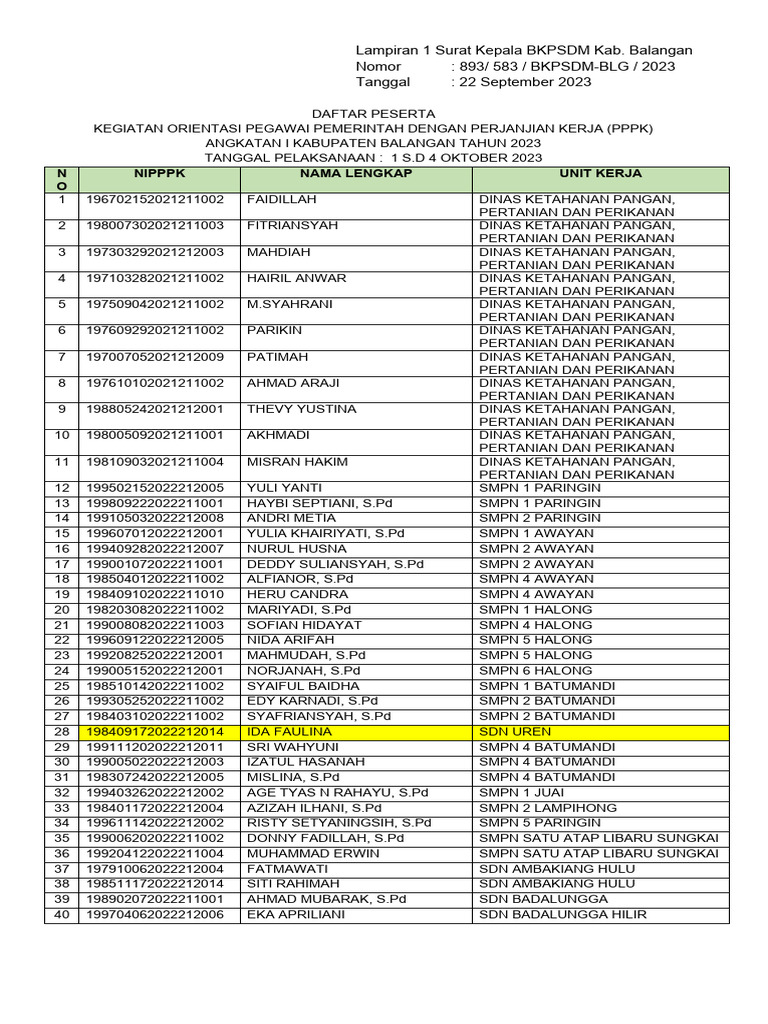 Lampiran 1 Surat Kepala BKPSDM Kab. Balangan
Nomor : 893/ 583 / BKPSDM-BLG / 2023
Tanggal : 22 September 2023

DAFTAR PESERTA
KEGIATAN ORIENTASI PEGAWAI PEMERINTAH DENGAN PERJANJIAN KERJA (PPPK)
ANGKATAN I KABUPATEN BALANGAN TAHUN 2023
TANGGAL PELAKSANAAN : 1 S.D 4 OKTOBER 2023

| NO | NIPPPK | NAMA LENGKAP | UNIT KERJA |
|---|---|---|---|
| 1 | 196702152021211002 | FAIDILLAH | DINAS KETAHANAN PANGAN, PERTANIAN DAN PERIKANAN |
| 2 | 198007302021211003 | FITRIANSYAH | DINAS KETAHANAN PANGAN, PERTANIAN DAN PERIKANAN |
| 3 | 197303292021212003 | MAHDIAH | DINAS KETAHANAN PANGAN, PERTANIAN DAN PERIKANAN |
| 4 | 197103282021211002 | HAIRIL ANWAR | DINAS KETAHANAN PANGAN, PERTANIAN DAN PERIKANAN |
| 5 | 197509042021211002 | M.SYAHRANI | DINAS KETAHANAN PANGAN, PERTANIAN DAN PERIKANAN |
| 6 | 197609292021211002 | PARIKIN | DINAS KETAHANAN PANGAN, PERTANIAN DAN PERIKANAN |
| 7 | 197007052021212009 | PATIMAH | DINAS KETAHANAN PANGAN, PERTANIAN DAN PERIKANAN |
| 8 | 197610102021211002 | AHMAD ARAJI | DINAS KETAHANAN PANGAN, PERTANIAN DAN PERIKANAN |
| 9 | 198805242021212001 | THEVY YUSTINA | DINAS KETAHANAN PANGAN, PERTANIAN DAN PERIKANAN |
| 10 | 198005092021211001 | AKHMADI | DINAS KETAHANAN PANGAN, PERTANIAN DAN PERIKANAN |
| 11 | 198109032021211004 | MISRAN HAKIM | DINAS KETAHANAN PANGAN, PERTANIAN DAN PERIKANAN |
| 12 | 199502152022212005 | YULI YANTI | SMPN 1 PARINGIN |
| 13 | 199809222022211001 | HAYBI SEPTIANI, S.Pd | SMPN 1 PARINGIN |
| 14 | 199105032022212008 | ANDRI METIA | SMPN 2 PARINGIN |
| 15 | 199607012022212001 | YULIA KHAIRIYATI, S.Pd | SMPN 1 AWAYAN |
| 16 | 199409282022212007 | NURUL HUSNA | SMPN 2 AWAYAN |
| 17 | 199001072022211001 | DEDDY SULIANSYAH, S.Pd | SMPN 2 AWAYAN |
| 18 | 198504012022211002 | ALFIANOR, S.Pd | SMPN 4 AWAYAN |
| 19 | 198409102022211010 | HERU CANDRA | SMPN 4 AWAYAN |
| 20 | 198203082022211002 | MARIYADI, S.Pd | SMPN 1 HALONG |
| 21 | 199008082022211003 | SOFIAN HIDAYAT | SMPN 4 HALONG |
| 22 | 199609122022212005 | NIDA ARIFAH | SMPN 5 HALONG |
| 23 | 199208252022212001 | MAHMUDAH, S.Pd | SMPN 5 HALONG |
| 24 | 199005152022212001 | NORJANAH, S.Pd | SMPN 6 HALONG |
| 25 | 198510142022211002 | SYAIFUL BAIDHA | SMPN 1 BATUMANDI |
| 26 | 199305252022211002 | EDY KARNADI, S.Pd | SMPN 2 BATUMANDI |
| 27 | 198403102022211002 | SYAFRIANSYAH, S.Pd | SMPN 2 BATUMANDI |
| 28 | 198409172022212014 | IDA FAULINA | SDN UREN |
| 29 | 199111202022212011 | SRI WAHYUNI | SMPN 4 BATUMANDI |
| 30 | 199005022022212003 | IZATUL HASANAH | SMPN 4 BATUMANDI |
| 31 | 198307242022212005 | MISLINA, S.Pd | SMPN 4 BATUMANDI |
| 32 | 199403262022212002 | AGE TYAS N RAHAYU, S.Pd | SMPN 1 JUAI |
| 33 | 198401172022212004 | AZIZAH ILHANI, S.Pd | SMPN 2 LAMPIHONG |
| 34 | 199611142022212002 | RISTY SETYANINGSIH, S.Pd | SMPN 5 PARINGIN |
| 35 | 199006202022211002 | DONNY FADILLAH, S.Pd | SMPN SATU ATAP LIBARU SUNGKAI |
| 36 | 199204122022211004 | MUHAMMAD ERWIN | SMPN SATU ATAP LIBARU SUNGKAI |
| 37 | 197910062022212004 | FATMAWATI | SDN AMBAKIANG HULU |
| 38 | 198511172022212014 | SITI RAHIMAH | SDN AMBAKIANG HULU |
| 39 | 198902072022211001 | AHMAD MUBARAK, S.Pd | SDN BADALUNGGA |
| 40 | 199704062022212006 | EKA APRILIANI | SDN BADALUNGGA HILIR |